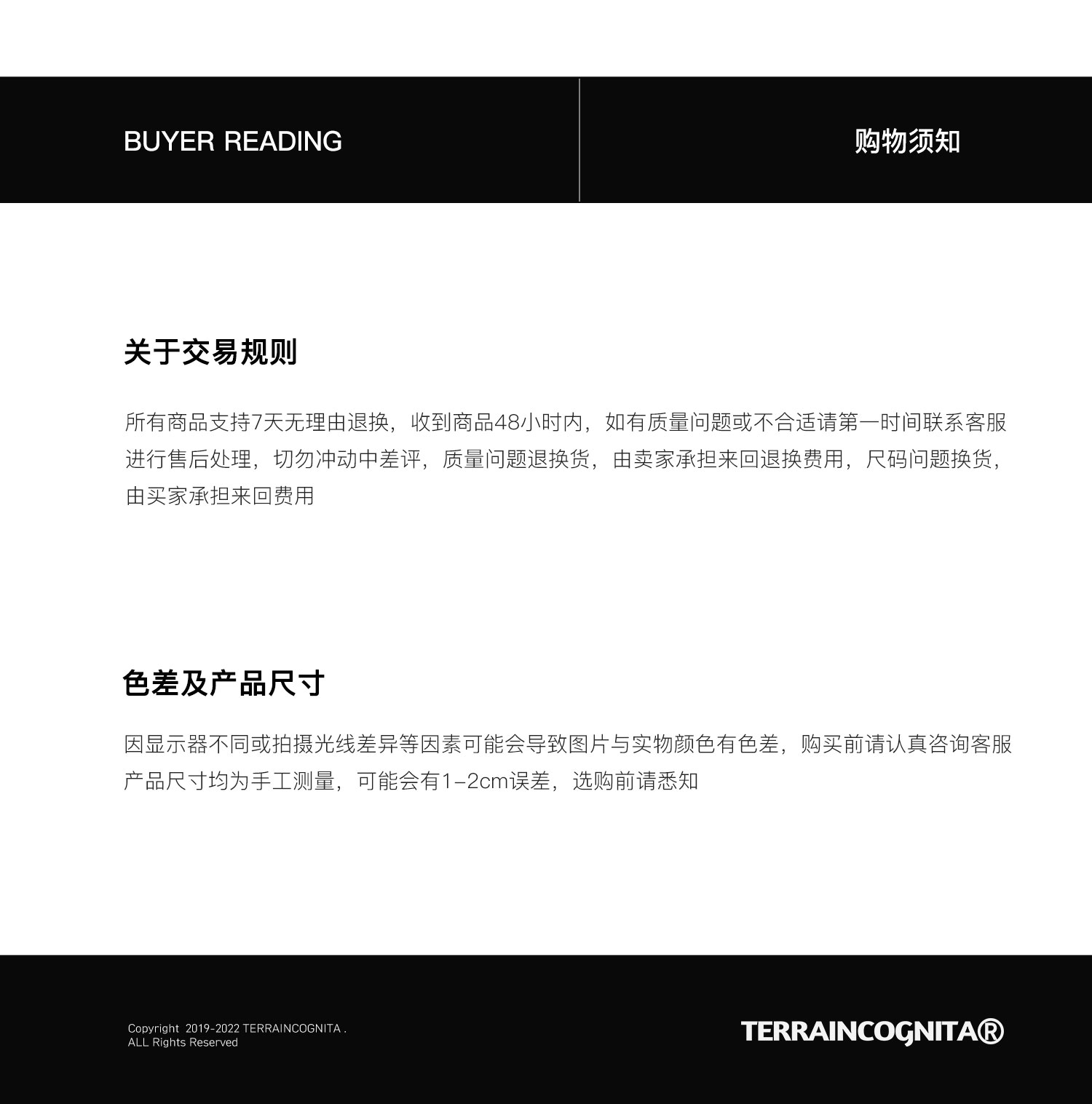 BUYER READING

购物须知

关于交易规则

所有商品支持7天无理由退换，收到商品48小时内，如有质量问题或不合适请第一时间联系客服进行售后处理，切勿冲动中差评，质量问题退换货，由卖家承担来回退换费用，尺码问题换货，由买家承担来回费用

色差及产品尺寸

因显示器不同或拍摄光线差异等因素可能会导致图片与实物颜色有色差，购买前请认真咨询客服
产品尺寸均为手工测量，可能会有1-2cm误差，选购前请悉知

Copyright 2019-2022 TERRAINCOGNITA .
ALL Rights Reserved

TERRAINCOGNITA®